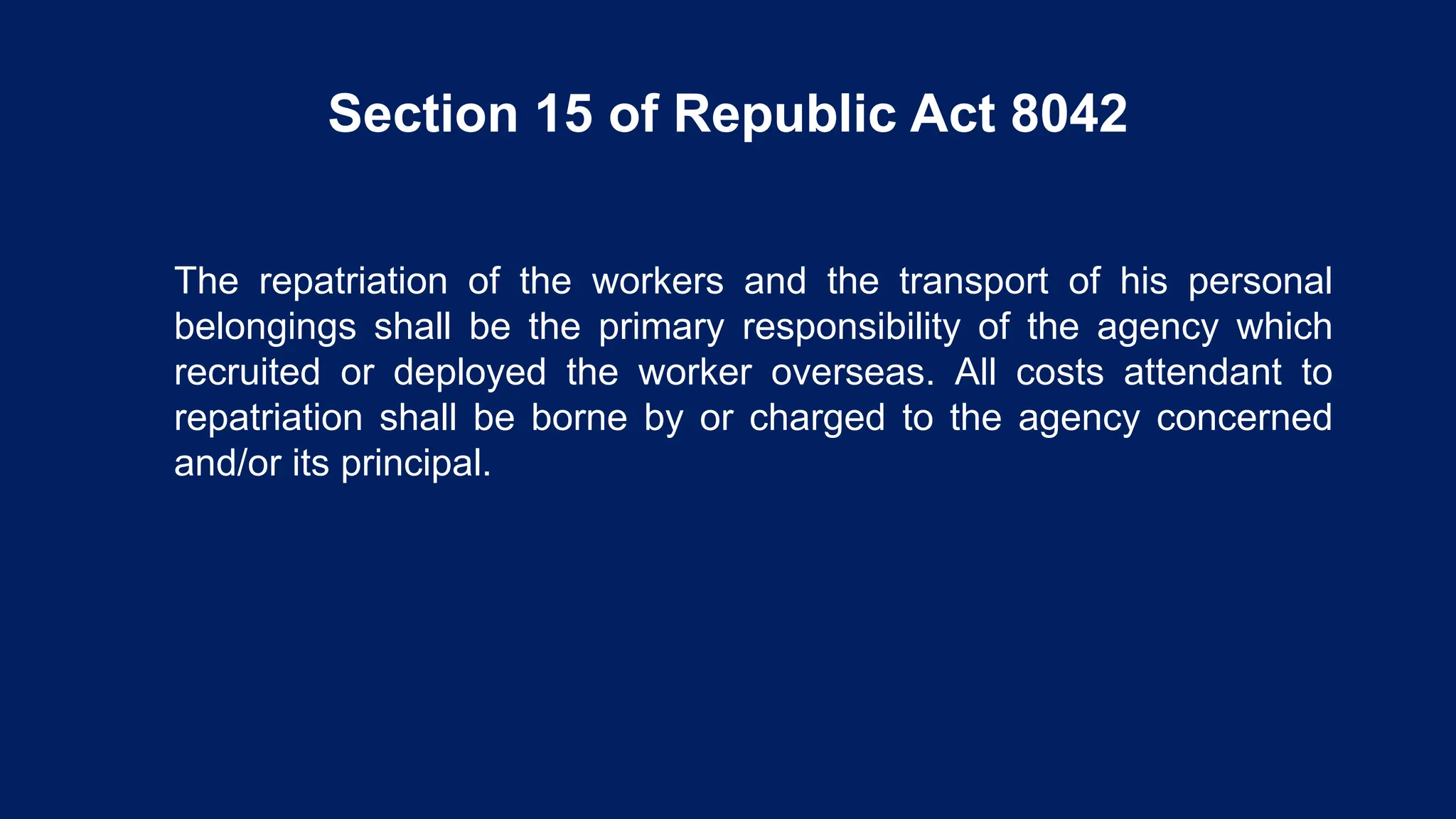 Section 15 of Republic Act 8042

The repatriation of the workers and the transport of his personal belongings shall be the primary responsibility of the agency which recruited or deployed the worker overseas. All costs attendant to repatriation shall be borne by or charged to the agency concerned and/or its principal.